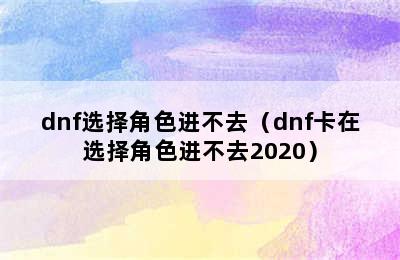 dnf选择角色进不去（dnf卡在选择角色进不去2020）